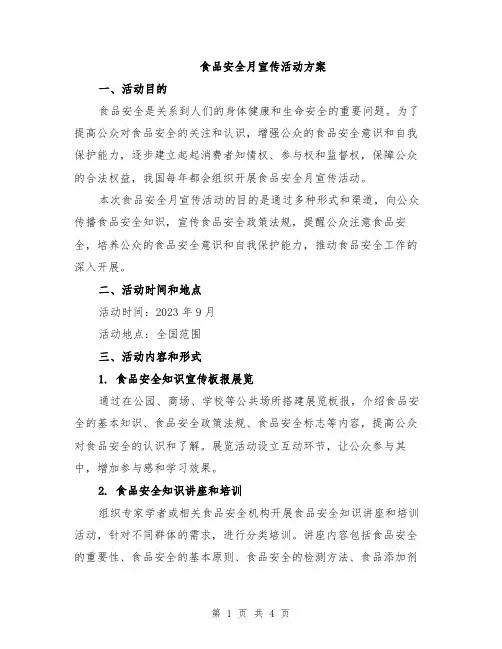 食品安全月宣传活动方案

一、活动目的

食品安全是关系到人们的身体健康和生命安全的重要问题。为了提高公众对食品安全的关注和认识，增强公众的食品安全意识和自我保护能力，逐步建立起起消费者知情权、参与权和监督权，保障公众的合法权益，我国每年都会组织开展食品安全月宣传活动。

本次食品安全月宣传活动的目的是通过多种形式和渠道，向公众传播食品安全知识，宣传食品安全政策法规，提醒公众注意食品安全，培养公众的食品安全意识和自我保护能力，推动食品安全工作的深入开展。

二、活动时间和地点

活动时间：2023 年 9 月

活动地点：全国范围

三、活动内容和形式

1. 食品安全知识宣传板报展览

通过在公园、商场、学校等公共场所搭建展览板报，介绍食品安全的基本知识、食品安全政策法规、食品安全标志等内容，提高公众对食品安全的认识和了解。展览活动设立互动环节，让公众参与其中，增加参与感和学习效果。

2. 食品安全知识讲座和培训

组织专家学者或相关食品安全机构开展食品安全知识讲座和培训活动，针对不同群体的需求，进行分类培训。讲座内容包括食品安全的重要性、食品安全的基本原则、食品安全的检测方法、食品添加剂

第 1 页 共 4 页